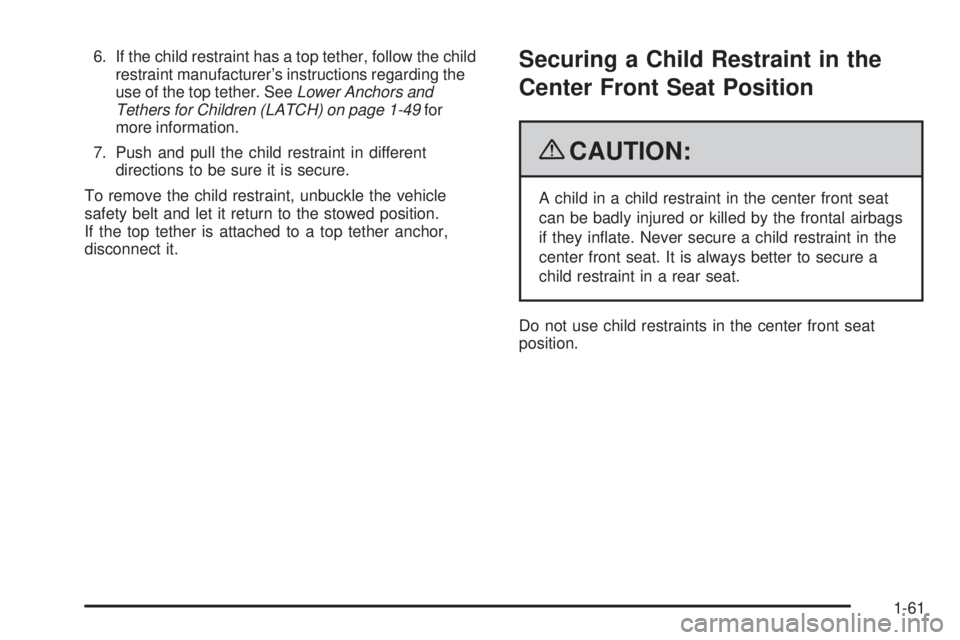 6. If the child restraint has a top tether, follow the child restraint manufacturer's instructions regarding the use of the top tether. See Lower Anchors and Tethers for Children (LATCH) on page 1-49 for more information.

7. Push and pull the child restraint in different directions to be sure it is secure.

To remove the child restraint, unbuckle the vehicle safety belt and let it return to the stowed position. If the top tether is attached to a top tether anchor, disconnect it.

Securing a Child Restraint in the Center Front Seat Position

CAUTION:

A child in a child restraint in the center front seat can be badly injured or killed by the frontal airbags if they inflate. Never secure a child restraint in the center front seat. It is always better to secure a child restraint in a rear seat.

Do not use child restraints in the center front seat position.

1-61

carmanualsonline.info